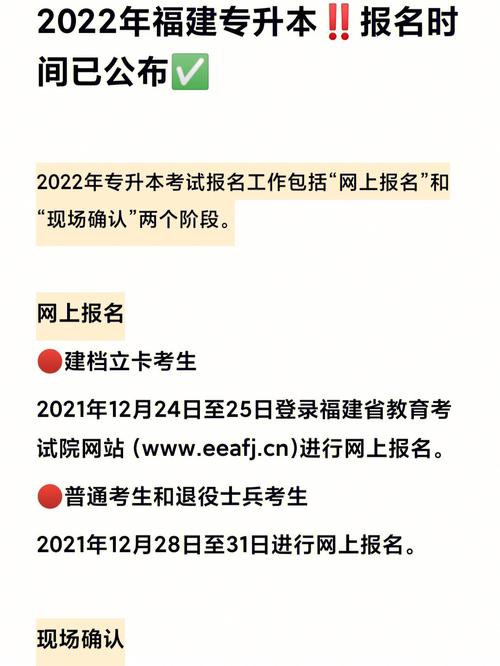 2022年福建专升本‼️报名时间已公布✅

2022年专升本考试报名工作包括“网上报名”和“现场确认”两个阶段。

网上报名

🔴建档立卡考生

2021年12月24日至25日登录福建省教育考试院网站 (www.eeafj.cn)进行网上报名。

🔴普通考生和退役士兵考生

2021年12月28日至31日进行网上报名。

现场确认